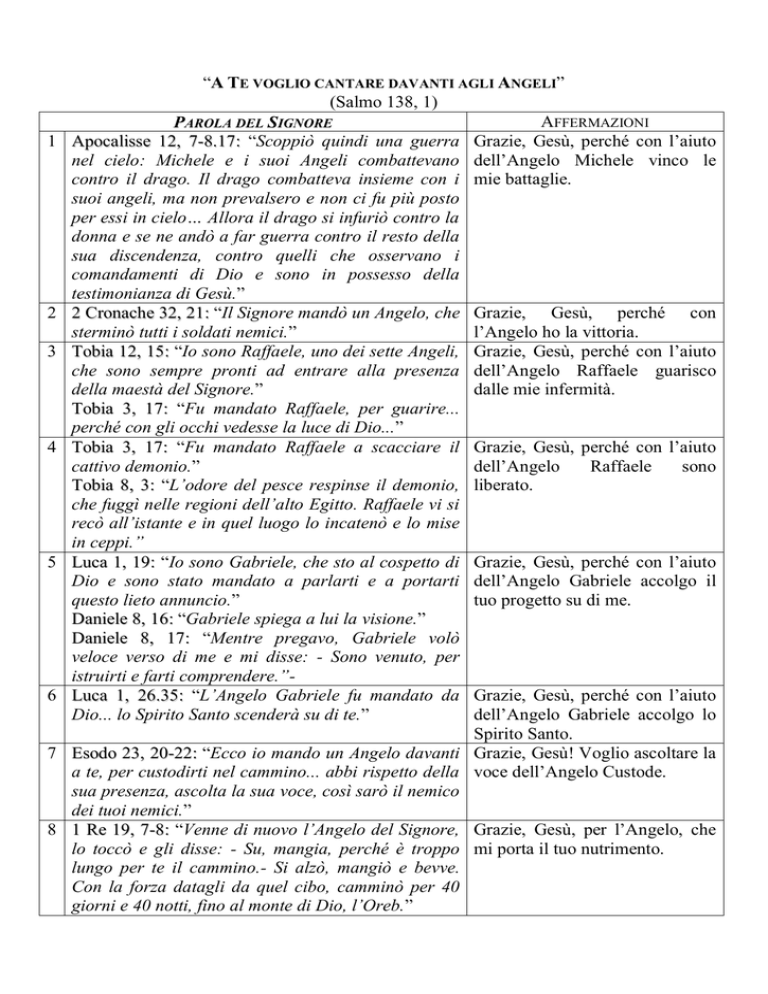 "A TE VOGLIO CANTARE DAVANTI AGLI ANGELI"
(Salmo 138, 1)

| | PAROLA DEL SIGNORE | AFFERMAZIONI |
|---|---|---|
| 1 | Apocalisse 12, 7-8.17: "Scoppiò quindi una guerra nel cielo: Michele e i suoi Angeli combattevano contro il drago. Il drago combatteva insieme con i suoi angeli, ma non prevalsero e non ci fu più posto per essi in cielo… Allora il drago si infuriò contro la donna e se ne andò a far guerra contro il resto della sua discendenza, contro quelli che osservano i comandamenti di Dio e sono in possesso della testimonianza di Gesù." | Grazie, Gesù, perché con l'aiuto dell'Angelo Michele vinco le mie battaglie. |
| 2 | 2 Cronache 32, 21: "Il Signore mandò un Angelo, che sterminò tutti i soldati nemici." | Grazie, Gesù, perché con l'Angelo ho la vittoria. |
| 3 | Tobia 12, 15: "Io sono Raffaele, uno dei sette Angeli, che sono sempre pronti ad entrare alla presenza della maestà del Signore." Tobia 3, 17: "Fu mandato Raffaele, per guarire... perché con gli occhi vedesse la luce di Dio..." | Grazie, Gesù, perché con l'aiuto dell'Angelo Raffaele guarisco dalle mie infermità. |
| 4 | Tobia 3, 17: "Fu mandato Raffaele a scacciare il cattivo demonio." Tobia 8, 3: "L'odore del pesce respinse il demonio, che fuggì nelle regioni dell'alto Egitto. Raffaele vi si recò all'istante e in quel luogo lo incatenò e lo mise in ceppi." | Grazie, Gesù, perché con l'aiuto dell'Angelo Raffaele sono liberato. |
| 5 | Luca 1, 19: "Io sono Gabriele, che sto al cospetto di Dio e sono stato mandato a parlarti e a portarti questo lieto annuncio." Daniele 8, 16: "Gabriele spiega a lui la visione." Daniele 8, 17: "Mentre pregavo, Gabriele volò veloce verso di me e mi disse: - Sono venuto, per istruirti e farti comprendere."- | Grazie, Gesù, perché con l'aiuto dell'Angelo Gabriele accolgo il tuo progetto su di me. |
| 6 | Luca 1, 26.35: "L'Angelo Gabriele fu mandato da Dio... lo Spirito Santo scenderà su di te." | Grazie, Gesù, perché con l'aiuto dell'Angelo Gabriele accolgo lo Spirito Santo. |
| 7 | Esodo 23, 20-22: "Ecco io mando un Angelo davanti a te, per custodirti nel cammino... abbi rispetto della sua presenza, ascolta la sua voce, così sarò il nemico dei tuoi nemici." | Grazie, Gesù! Voglio ascoltare la voce dell'Angelo Custode. |
| 8 | 1 Re 19, 7-8: "Venne di nuovo l'Angelo del Signore, lo toccò e gli disse: - Su, mangia, perché è troppo lungo per te il cammino.- Si alzò, mangiò e bevve. Con la forza datagli da quel cibo, camminò per 40 giorni e 40 notti, fino al monte di Dio, l'Oreb." | Grazie, Gesù, per l'Angelo, che mi porta il tuo nutrimento. |